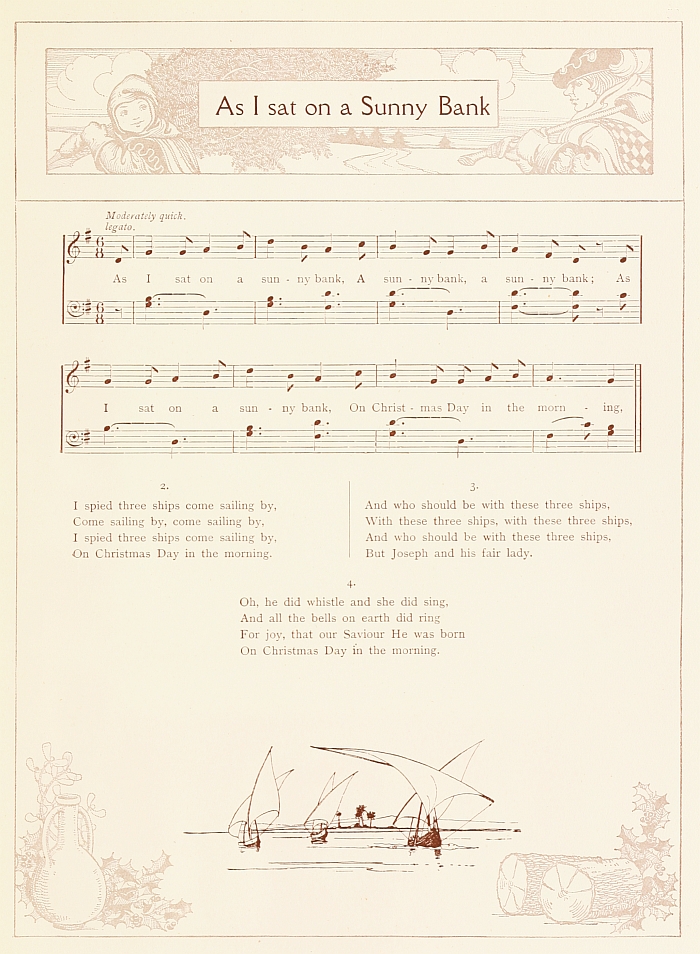 As I sat on a Sunny Bank

Moderately quick.
legato.

As I sat on a sun - ny bank, A sun - ny bank, a sun - ny bank; As

I sat on a sun - ny bank, On Christ - mas Day in the morn - ing,

2.

I spied three ships come sailing by,
Come sailing by, come sailing by,
I spied three ships come sailing by,
On Christmas Day in the morning.

3.

And who should be with these three ships,
With these three ships, with these three ships,
And who should be with these three ships,
But Joseph and his fair lady.

4.

Oh, he did whistle and she did sing,
And all the bells on earth did ring
For joy, that our Saviour He was born
On Christmas Day in the morning.